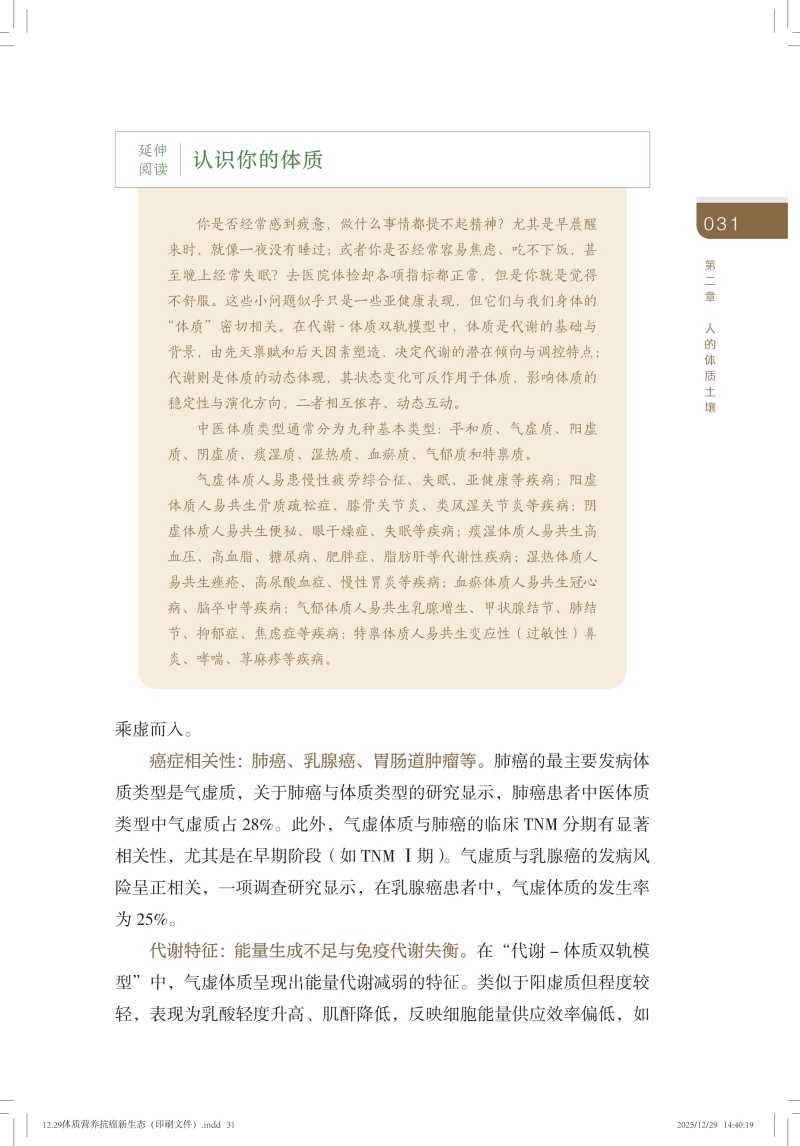 延伸阅读 认识你的体质

你是否经常感到疲惫，做什么事情都提不起精神？尤其是早晨醒来时，就像一夜没有睡过；或者你是否经常容易焦虑、吃不下饭，甚至晚上经常失眠？去医院体检却各项指标都正常，但是你就是觉得不舒服。这些小问题似乎只是一些亚健康表现，但它们与我们身体的“体质”密切相关。在代谢-体质双轨模型中，体质是代谢的基础与背景，由先天禀赋和后天因素塑造，决定代谢的潜在倾向与调控特点；代谢则是体质的动态体现，其状态变化可反作用于体质，影响体质的稳定性与演化方向，二者相互依存、动态互动。

中医体质类型通常分为九种基本类型：平和质、气虚质、阳虚质、阴虚质、痰湿质、湿热质、血瘀质、气郁质和特禀质。

气虚体质人易患慢性疲劳综合征、失眠、亚健康等疾病；阳虚体质人易共生骨质疏松症、膝骨关节炎、类风湿关节炎等疾病；阴虚体质人易共生便秘、眼干燥症、失眠等疾病；痰湿体质人易共生高血压、高血脂、糖尿病、肥胖症、脂肪肝等代谢性疾病；湿热体质人易共生痤疮、高尿酸血症、慢性胃炎等疾病；血瘀体质人易共生冠心病、脑卒中等疾病；气郁体质人易共生乳腺增生、甲状腺结节、肺结节、抑郁症、焦虑症等疾病；特禀体质人易共生变应性（过敏性）鼻炎、哮喘、荨麻疹等疾病。

031

第二章 人的体质土壤

乘虚而入。

癌症相关性：肺癌、乳腺癌、胃肠道肿瘤等。肺癌的最主要发病体质类型是气虚质，关于肺癌与体质类型的研究显示，肺癌患者中医体质类型中气虚质占 28%。此外，气虚体质与肺癌的临床 TNM 分期有显著相关性，尤其是在早期阶段（如 TNM Ⅰ期）。气虚质与乳腺癌的发病风险呈正相关，一项调查研究显示，在乳腺癌患者中，气虚体质的发生率为 25%。

代谢特征：能量生成不足与免疫代谢失衡。在“代谢－体质双轨模型”中，气虚体质呈现出能量代谢减弱的特征。类似于阳虚质但程度较轻，表现为乳酸轻度升高、肌酐降低，反映细胞能量供应效率偏低，如

12.29体质营养抗癌新生态（印刷文件）.indd 31 2025/12/29 14:40:19